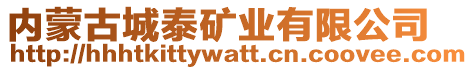 内蒙古城泰矿业有限公司
http://hhhtkittywatt.cn.coovee.com